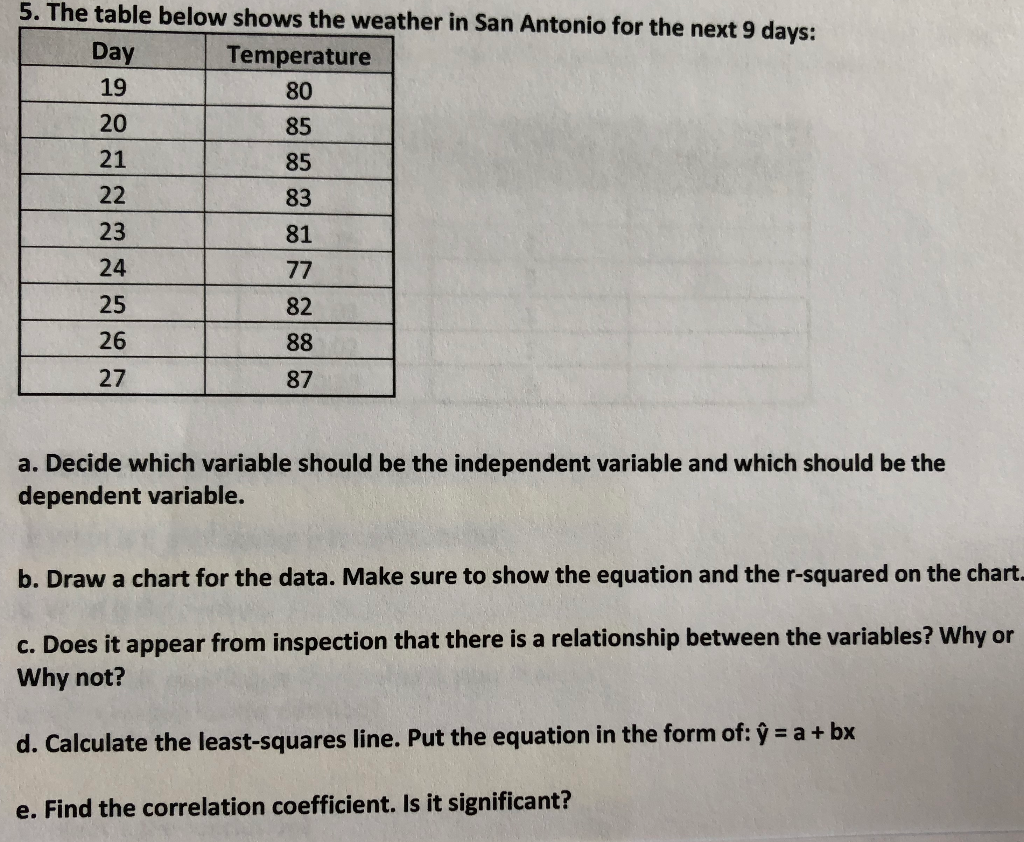 5. The table below shows the weather in San Antonio for the next 9 days:

| Day | Temperature |
|---|---|
| 19 | 80 |
| 20 | 85 |
| 21 | 85 |
| 22 | 83 |
| 23 | 81 |
| 24 | 77 |
| 25 | 82 |
| 26 | 88 |
| 27 | 87 |

a. Decide which variable should be the independent variable and which should be the dependent variable.

b. Draw a chart for the data. Make sure to show the equation and the r-squared on the chart.

c. Does it appear from inspection that there is a relationship between the variables? Why or Why not?

d. Calculate the least-squares line. Put the equation in the form of: $\hat{y} = a + bx$

e. Find the correlation coefficient. Is it significant?